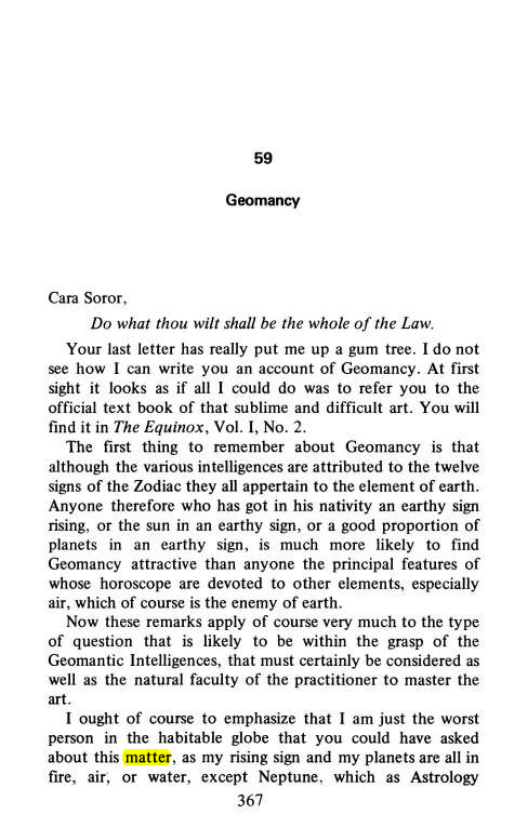 59

Geomancy

Cara Soror,

Do what thou wilt shall be the whole of the Law.

Your last letter has really put me up a gum tree. I do not see how I can write you an account of Geomancy. At first sight it looks as if all I could do was to refer you to the official text book of that sublime and difficult art. You will find it in The Equinox, Vol. I, No. 2.

The first thing to remember about Geomancy is that although the various intelligences are attributed to the twelve signs of the Zodiac they all appertain to the element of earth. Anyone therefore who has got in his nativity an earthy sign rising, or the sun in an earthy sign, or a good proportion of planets in an earthy sign, is much more likely to find Geomancy attractive than anyone the principal features of whose horoscope are devoted to other elements, especially air, which of course is the enemy of earth.

Now these remarks apply of course very much to the type of question that is likely to be within the grasp of the Geomantic Intelligences, that must certainly be considered as well as the natural faculty of the practitioner to master the art.

I ought of course to emphasize that I am just the worst person in the habitable globe that you could have asked about this matter, as my rising sign and my planets are all in fire, air, or water, except Neptune, which as Astrology

367